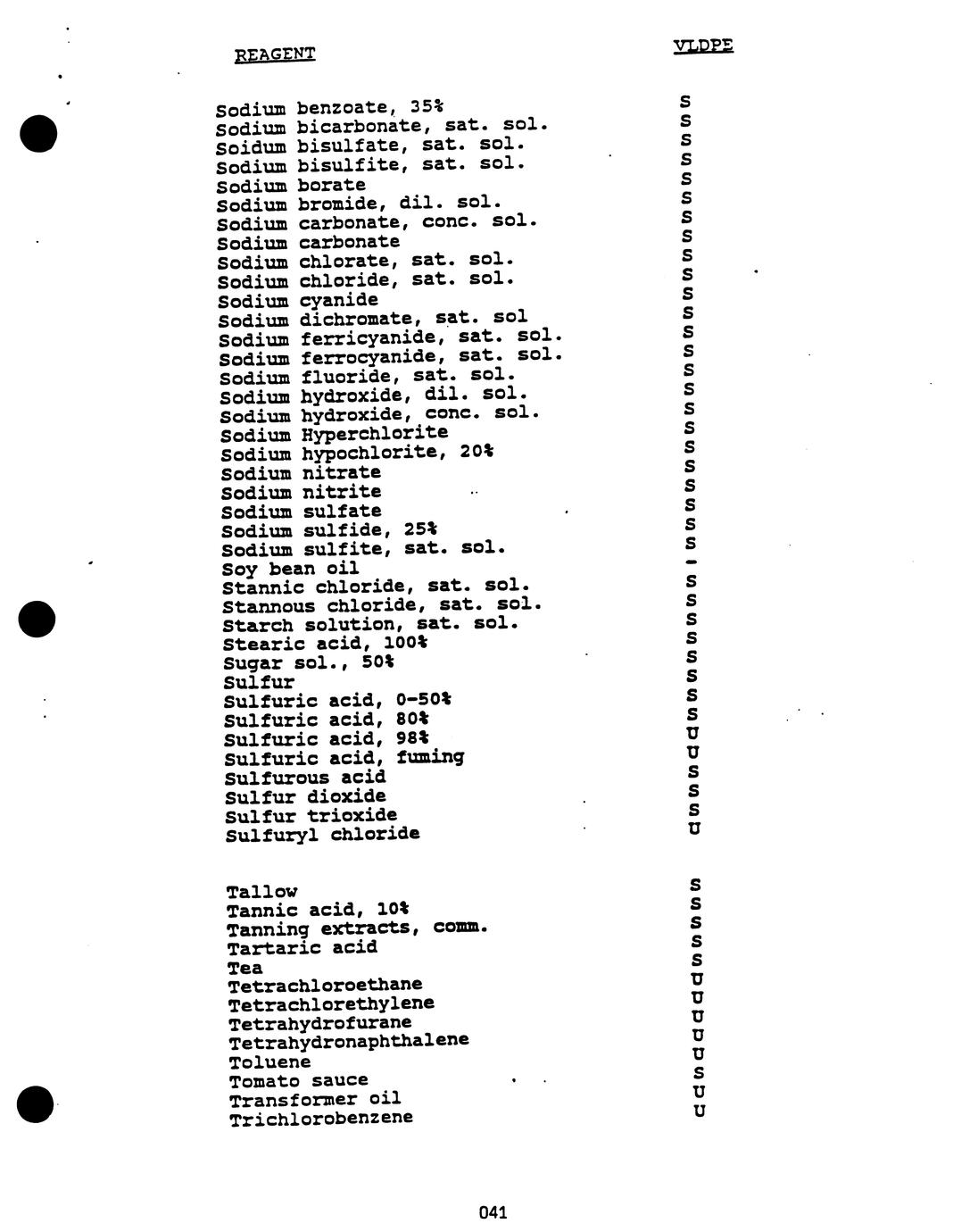 | REAGENT | VLDPE |
|---|---|
| Sodium benzoate, 35% | S |
| Sodium bicarbonate, sat. sol. | S |
| Soidum bisulfate, sat. sol. | S |
| Sodium bisulfite, sat. sol. | S |
| Sodium borate | S |
| Sodium bromide, dil. sol. | S |
| Sodium carbonate, conc. sol. | S |
| Sodium carbonate | S |
| Sodium chlorate, sat. sol. | S |
| Sodium chloride, sat. sol. | S |
| Sodium cyanide | S |
| Sodium dichromate, sat. sol | S |
| Sodium ferricyanide, sat. sol. | S |
| Sodium ferrocyanide, sat. sol. | S |
| Sodium fluoride, sat. sol. | S |
| Sodium hydroxide, dil. sol. | S |
| Sodium hydroxide, conc. sol. | S |
| Sodium Hyperchlorite | S |
| Sodium hypochlorite, 20% | S |
| Sodium nitrate | S |
| Sodium nitrite | S |
| Sodium sulfate | S |
| Sodium sulfide, 25% | S |
| Sodium sulfite, sat. sol. | S |
| Soy bean oil | - |
| Stannic chloride, sat. sol. | S |
| Stannous chloride, sat. sol. | S |
| Starch solution, sat. sol. | S |
| Stearic acid, 100% | S |
| Sugar sol., 50% | S |
| Sulfur | S |
| Sulfuric acid, 0-50% | S |
| Sulfuric acid, 80% | S |
| Sulfuric acid, 98% | U |
| Sulfuric acid, fuming | U |
| Sulfurous acid | S |
| Sulfur dioxide | S |
| Sulfur trioxide | S |
| Sulfuryl chloride | U |
| Tallow | S |
| Tannic acid, 10% | S |
| Tanning extracts, comm. | S |
| Tartaric acid | S |
| Tea | S |
| Tetrachloroethane | U |
| Tetrachlorethylene | U |
| Tetrahydrofurane | U |
| Tetrahydronaphthalene | U |
| Toluene | U |
| Tomato sauce | S |
| Transformer oil | U |
| Trichlorobenzene | U |

041